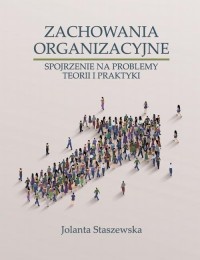 ZACHOWANIA ORGANIZACYJNE

SPOJRZENIE NA PROBLEMY TEORII I PRAKTYKI

Jolanta Staszewska